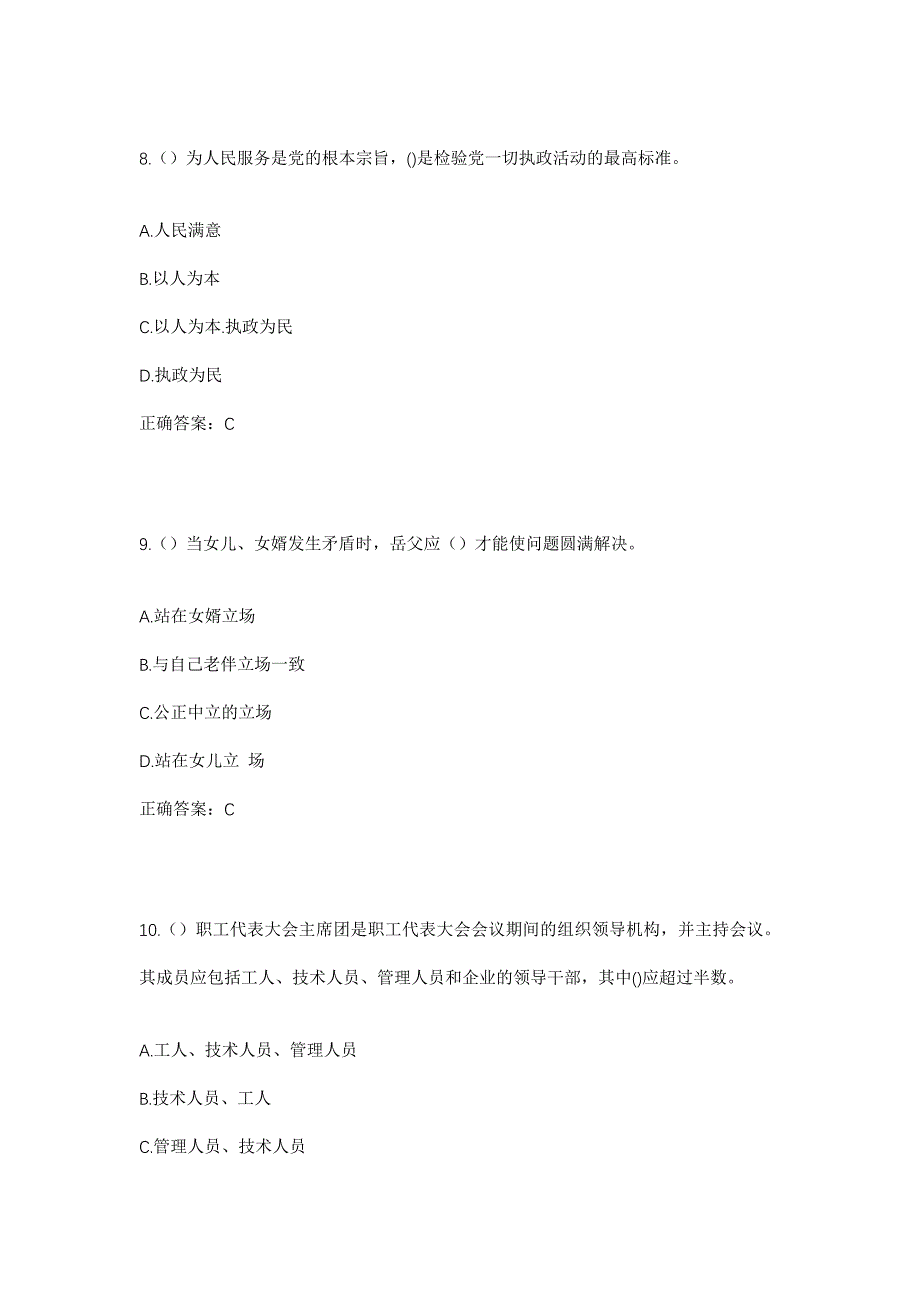 8.（）为人民服务是党的根本宗旨，()是检验党一切执政活动的最高标准。

A.人民满意

B.以人为本

C.以人为本.执政为民

D.执政为民

正确答案：C

9.（）当女儿、女婿发生矛盾时，岳父应（）才能使问题圆满解决。

A.站在女婿立场

B.与自己老伴立场一致

C.公正中立的立场

D.站在女儿立 场

正确答案：C

10.（）职工代表大会主席团是职工代表大会会议期间的组织领导机构，并主持会议。其成员应包括工人、技术人员、管理人员和企业的领导干部，其中()应超过半数。

A.工人、技术人员、管理人员

B.技术人员、工人

C.管理人员、技术人员